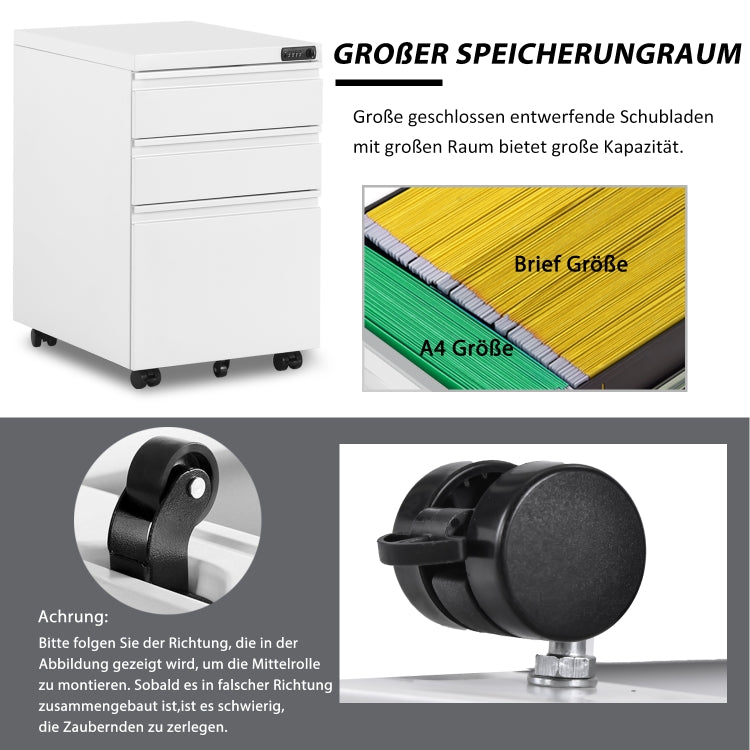 GROßER SPEICHERUNGRAUM

Große geschlossen entwerfende Schubladen mit großen Raum bietet große Kapazität.

Brief Größe

A4 Größe

Achrung:

Bitte folgen Sie der Richtung, die in der Abbildung gezeigt wird, um die Mittelrolle zu montieren. Sobald es in falscher Richtung zusammengebaut ist,ist es schwierig, die Zaubernden zu zerlegen.